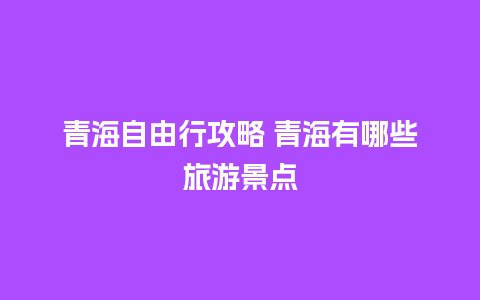 青海自由行攻略 青海有哪些旅游景点